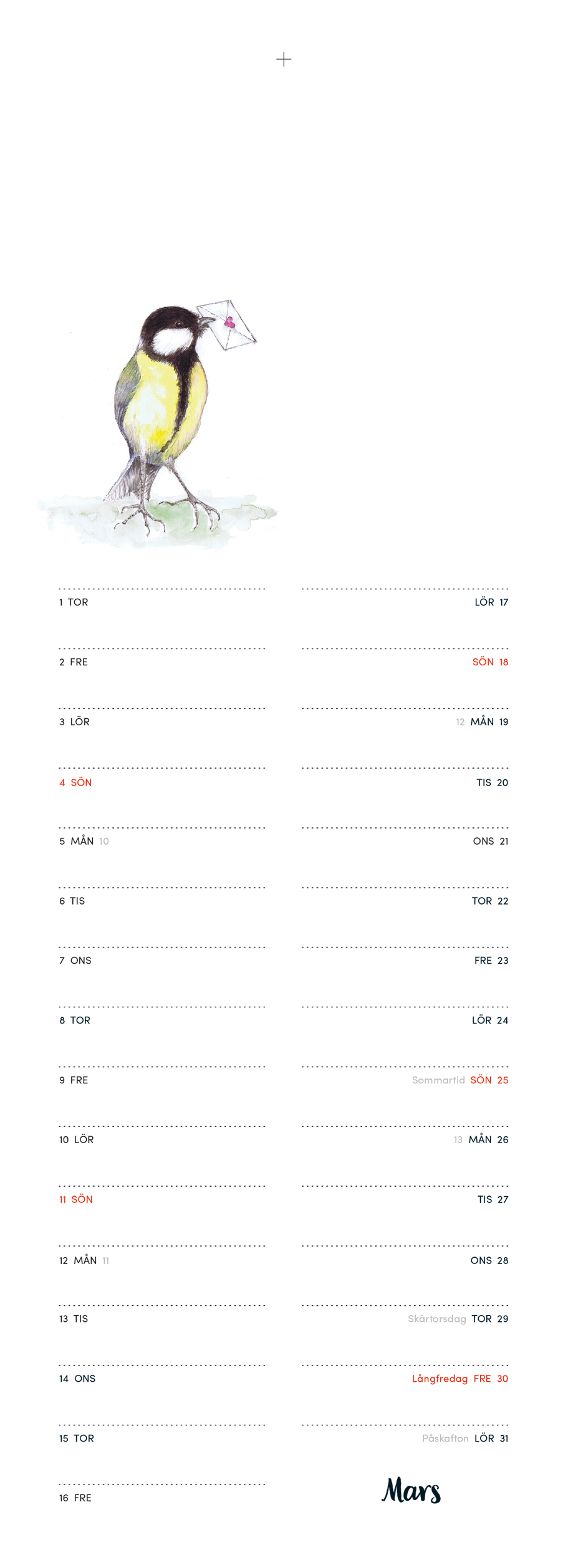 1 TOR

2 FRE

3 LÖR

4 SÖN

5 MÅN 10

6 TIS

7 ONS

8 TOR

9 FRE

10 LÖR

11 SÖN

12 MÅN 11

13 TIS

14 ONS

15 TOR

16 FRE

LÖR 17

SÖN 18

12 MÅN 19

TIS 20

ONS 21

TOR 22

FRE 23

LÖR 24

Sommartid SÖN 25

13 MÅN 26

TIS 27

ONS 28

Skärtorsdag TOR 29

Långfredag FRE 30

Påskafton LÖR 31

Mars